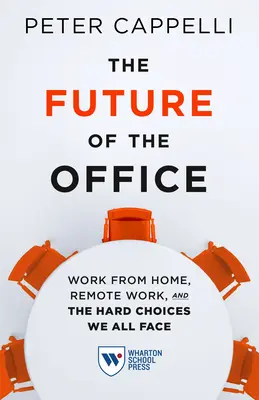 PETER CAPPELLI

THE FUTURE OF THE OFFICE

WORK FROM HOME, REMOTE WORK, AND THE HARD CHOICES WE ALL FACE

WHARTON SCHOOL PRESS